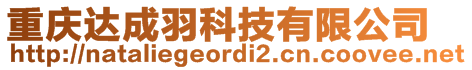 重庆达成羽科技有限公司
http://nataliegeordi2.cn.coovee.net